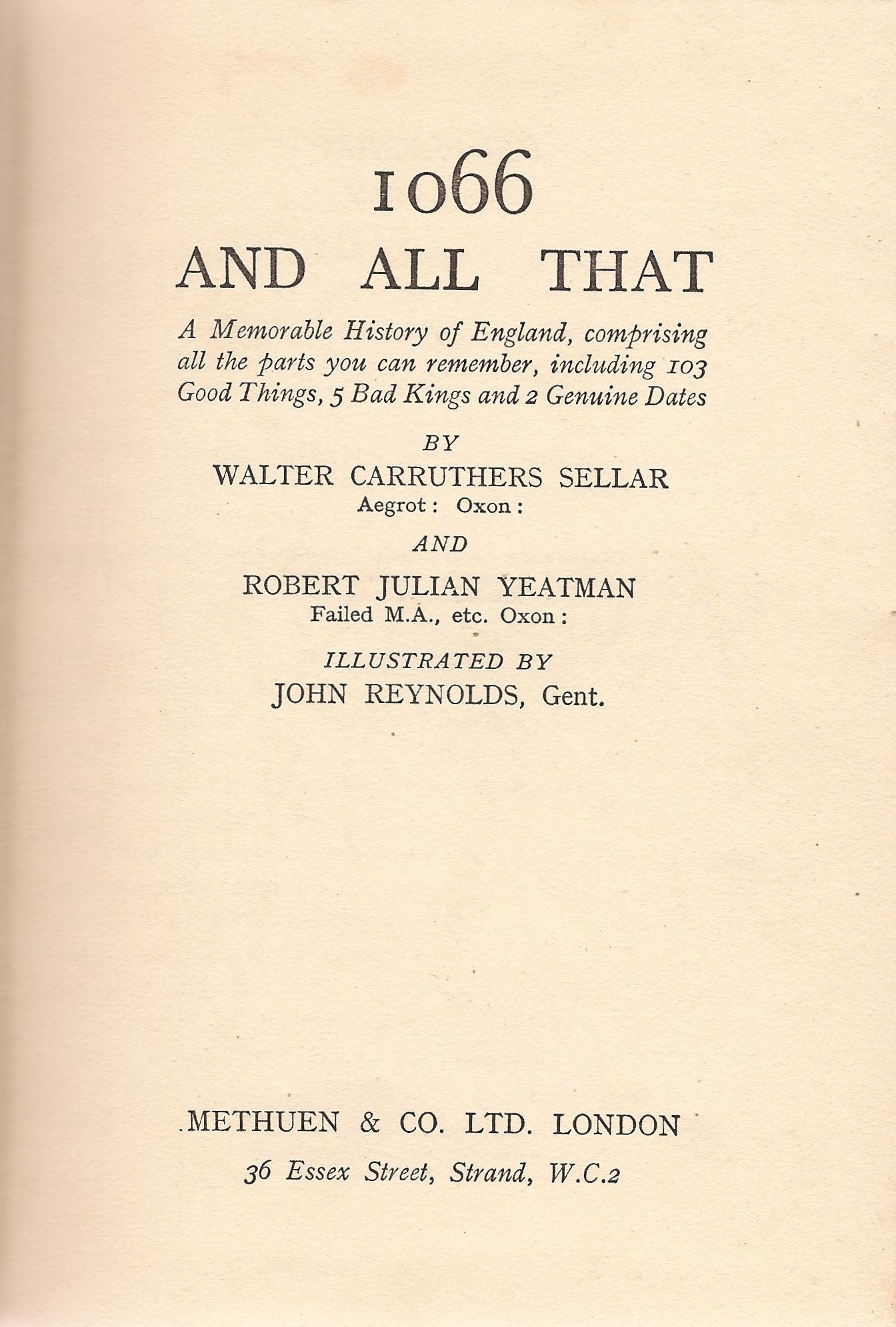 1066

AND ALL THAT

A Memorable History of England, comprising all the parts you can remember, including 103 Good Things, 5 Bad Kings and 2 Genuine Dates

BY

WALTER CARRUTHERS SELLAR

Aegrot: Oxon:

AND

ROBERT JULIAN YEATMAN

Failed M.A., etc. Oxon:

ILLUSTRATED BY

JOHN REYNOLDS, Gent.

METHUEN & CO. LTD. LONDON

36 Essex Street, Strand, W.C.2